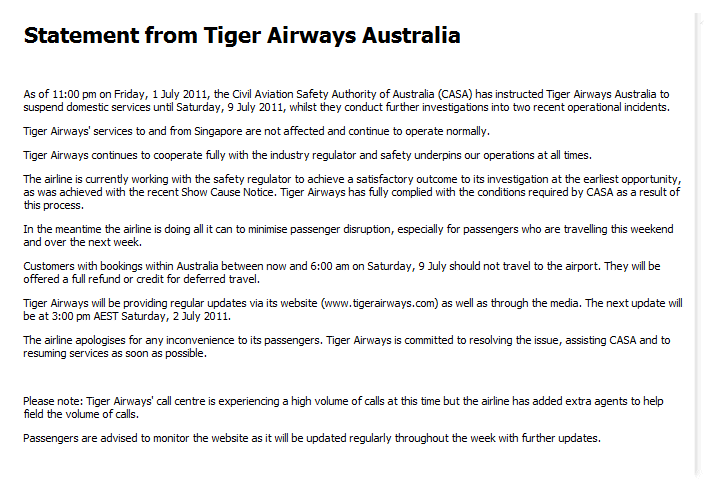 Statement from Tiger Airways Australia

As of 11:00 pm on Friday, 1 July 2011, the Civil Aviation Safety Authority of Australia (CASA) has instructed Tiger Airways Australia to suspend domestic services until Saturday, 9 July 2011, whilst they conduct further investigations into two recent operational incidents.

Tiger Airways' services to and from Singapore are not affected and continue to operate normally.

Tiger Airways continues to cooperate fully with the industry regulator and safety underpins our operations at all times.

The airline is currently working with the safety regulator to achieve a satisfactory outcome to its investigation at the earliest opportunity, as was achieved with the recent Show Cause Notice. Tiger Airways has fully complied with the conditions required by CASA as a result of this process.

In the meantime the airline is doing all it can to minimise passenger disruption, especially for passengers who are travelling this weekend and over the next week.

Customers with bookings within Australia between now and 6:00 am on Saturday, 9 July should not travel to the airport. They will be offered a full refund or credit for deferred travel.

Tiger Airways will be providing regular updates via its website (www.tigerairways.com) as well as through the media. The next update will be at 3:00 pm AEST Saturday, 2 July 2011.

The airline apologises for any inconvenience to its passengers. Tiger Airways is committed to resolving the issue, assisting CASA and to resuming services as soon as possible.

Please note: Tiger Airways' call centre is experiencing a high volume of calls at this time but the airline has added extra agents to help field the volume of calls.

Passengers are advised to monitor the website as it will be updated regularly throughout the week with further updates.